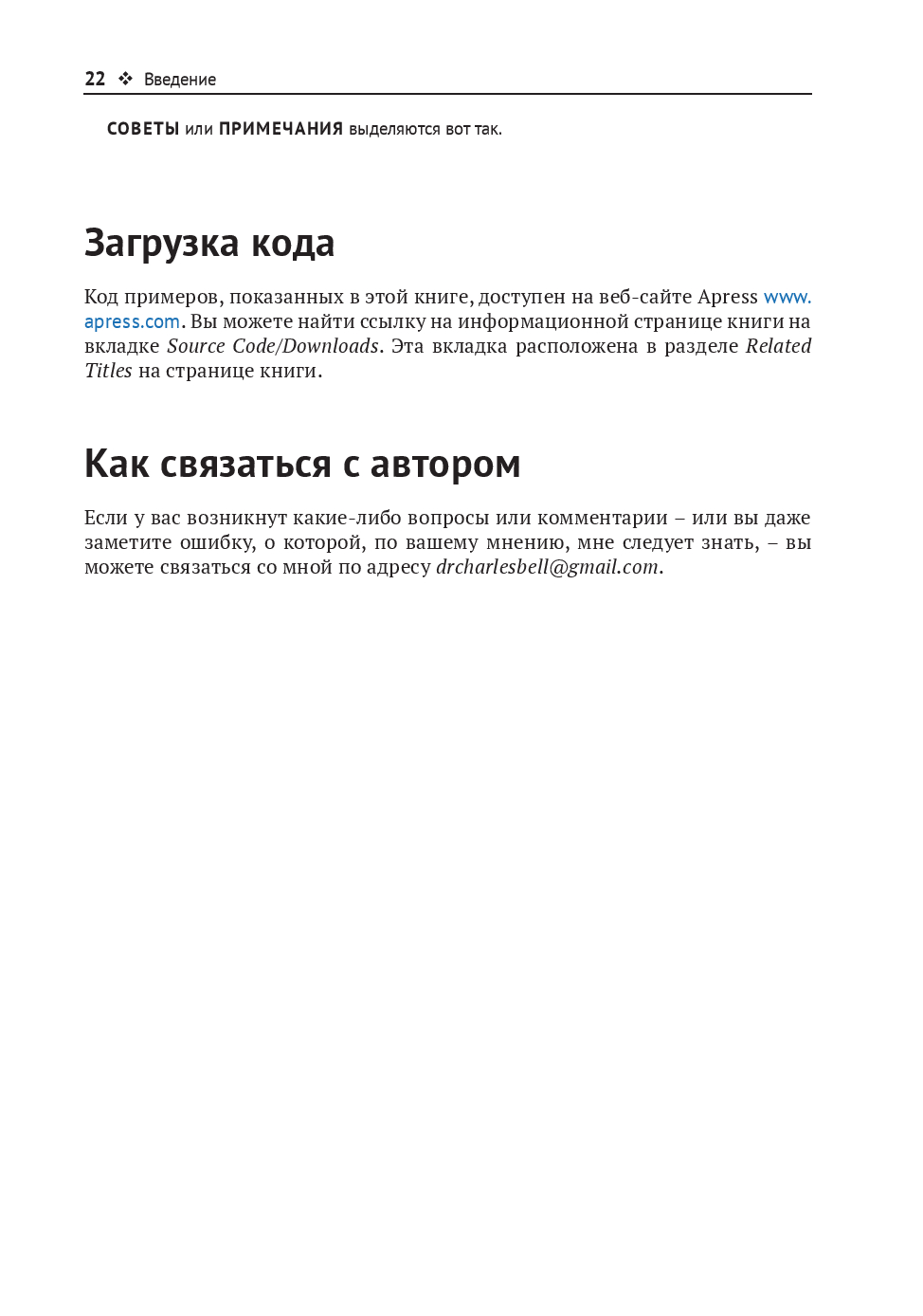 22 ❖ Введение

СОВЕТЫ или ПРИМЕЧАНИЯ выделяются вот так.

Загрузка кода

Код примеров, показанных в этой книге, доступен на веб-сайте Apress www.apress.com. Вы можете найти ссылку на информационной странице книги на вкладке Source Code/Downloads. Эта вкладка расположена в разделе Related Titles на странице книги.

Как связаться с автором

Если у вас возникнут какие-либо вопросы или комментарии – или вы даже заметите ошибку, о которой, по вашему мнению, мне следует знать, – вы можете связаться со мной по адресу drcharlesbell@gmail.com.